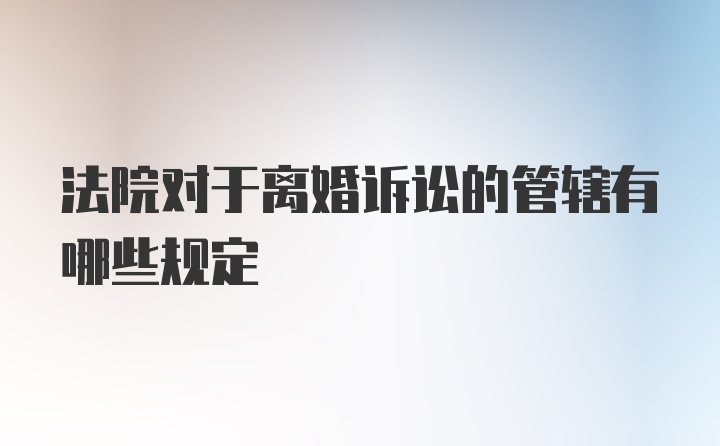 法院对于离婚诉讼的管辖有哪些规定